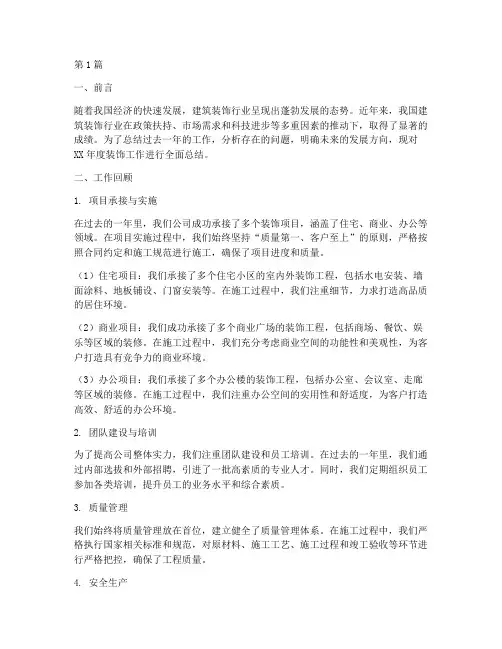 第1篇

一、前言

随着我国经济的快速发展，建筑装饰行业呈现出蓬勃发展的态势。近年来，我国建筑装饰行业在政策扶持、市场需求和科技进步等多重因素的推动下，取得了显著的成绩。为了总结过去一年的工作，分析存在的问题，明确未来的发展方向，现对XX年度装饰工作进行全面总结。

二、工作回顾

1. 项目承接与实施

在过去的一年里，我们公司成功承接了多个装饰项目，涵盖了住宅、商业、办公等领域。在项目实施过程中，我们始终坚持“质量第一、客户至上”的原则，严格按照合同约定和施工规范进行施工，确保了项目进度和质量。

（1）住宅项目：我们承接了多个住宅小区的室内外装饰工程，包括水电安装、墙面涂料、地板铺设、门窗安装等。在施工过程中，我们注重细节，力求打造高品质的居住环境。

（2）商业项目：我们成功承接了多个商业广场的装饰工程，包括商场、餐饮、娱乐等区域的装修。在施工过程中，我们充分考虑商业空间的功能性和美观性，为客户打造具有竞争力的商业环境。

（3）办公项目：我们承接了多个办公楼的装饰工程，包括办公室、会议室、走廊等区域的装修。在施工过程中，我们注重办公空间的实用性和舒适度，为客户打造高效、舒适的办公环境。

2. 团队建设与培训

为了提高公司整体实力，我们注重团队建设和员工培训。在过去的一年里，我们通过内部选拔和外部招聘，引进了一批高素质的专业人才。同时，我们定期组织员工参加各类培训，提升员工的业务水平和综合素质。

3. 质量管理

我们始终将质量管理放在首位，建立健全了质量管理体系。在施工过程中，我们严格执行国家相关标准和规范，对原材料、施工工艺、施工过程和竣工验收等环节进行严格把控，确保了工程质量。

4. 安全生产